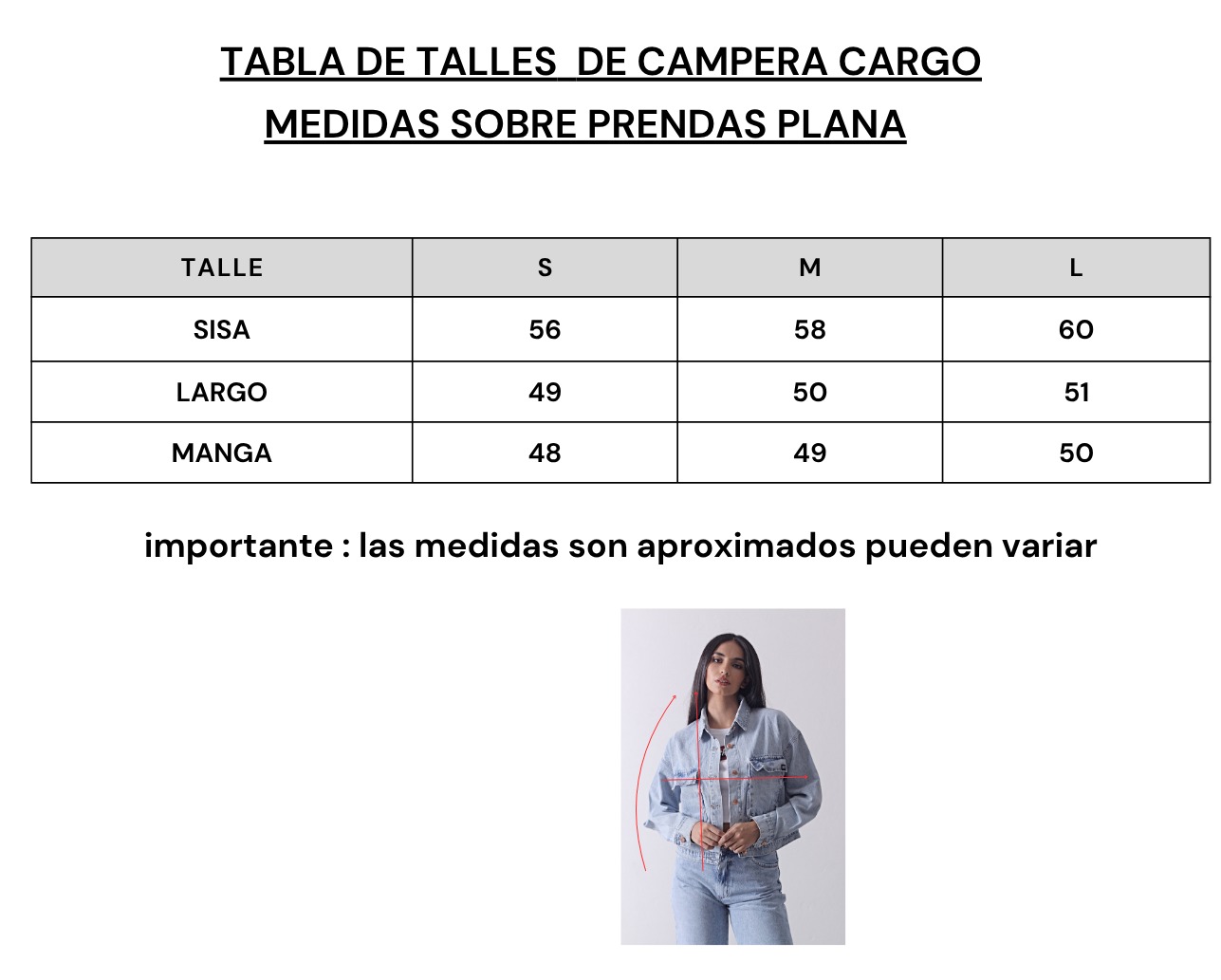 TABLA DE TALLES DE CAMPERA CARGO
MEDIDAS SOBRE PRENDAS PLANA

| TALLE | S | M | L |
|---|---|---|---|
| SISA | 56 | 58 | 60 |
| LARGO | 49 | 50 | 51 |
| MANGA | 48 | 49 | 50 |

importante : las medidas son aproximados pueden variar